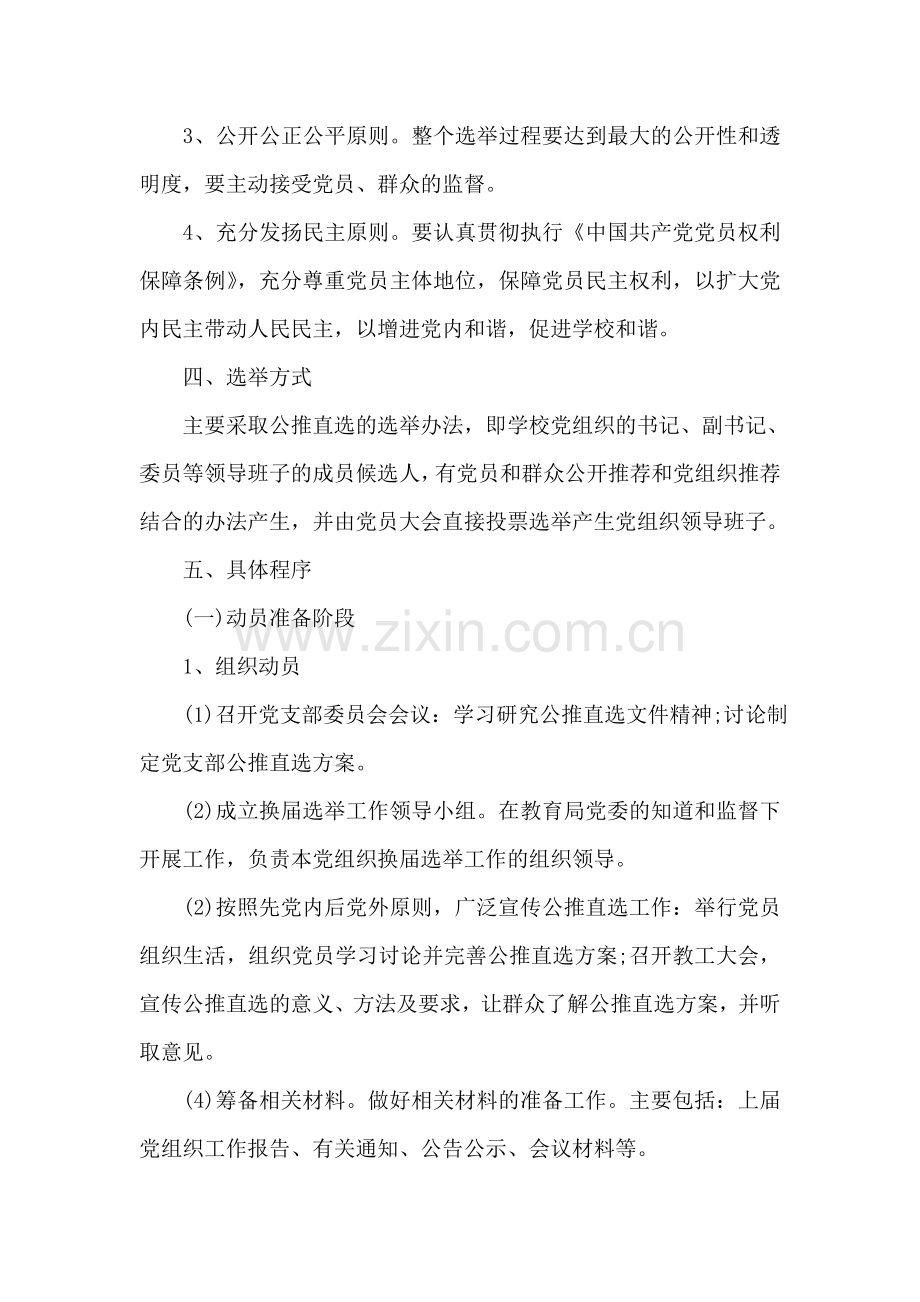 3、公开公正公平原则。整个选举过程要达到最大的公开性和透明度，要主动接受党员、群众的监督。

4、充分发扬民主原则。要认真贯彻执行《中国共产党党员权利保障条例》，充分尊重党员主体地位，保障党员民主权利，以扩大党内民主带动人民民主，以增进党内和谐，促进学校和谐。

四、选举方式

主要采取公推直选的选举办法，即学校党组织的书记、副书记、委员等领导班子的成员候选人，有党员和群众公开推荐和党组织推荐结合的办法产生，并由党员大会直接投票选举产生党组织领导班子。

五、具体程序

(一)动员准备阶段

www.zixin.com.cn

1、组织动员

(1)召开党支部委员会会议：学习研究公推直选文件精神;讨论制定党支部公推直选方案。

(2)成立换届选举工作领导小组。在教育局党委的知道和监督下开展工作，负责本党组织换届选举工作的组织领导。

(2)按照先党内后党外原则，广泛宣传公推直选工作：举行党员组织生活，组织党员学习讨论并完善公推直选方案;召开教工大会，宣传公推直选的意义、方法及要求，让群众了解公推直选方案，并听取意见。

(4)筹备相关材料。做好相关材料的准备工作。主要包括：上届党组织工作报告、有关通知、公告公示、会议材料等。